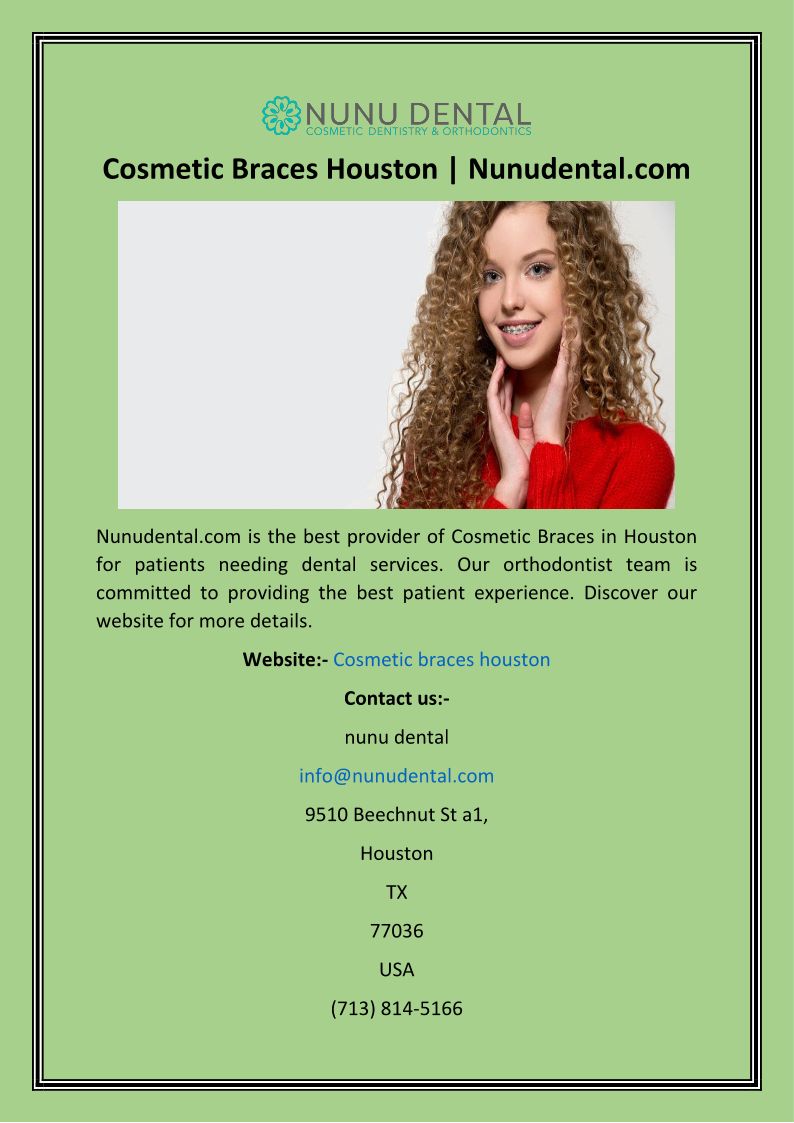 NUNU DENTAL
COSMETIC DENTISTRY & ORTHODONTICS

Cosmetic Braces Houston | Nunudental.com

Nunudental.com is the best provider of Cosmetic Braces in Houston for patients needing dental services. Our orthodontist team is committed to providing the best patient experience. Discover our website for more details.

Website:- Cosmetic braces houston

Contact us:-

nunu dental

info@nunudental.com

9510 Beechnut St a1,

Houston

TX

77036

USA

(713) 814-5166